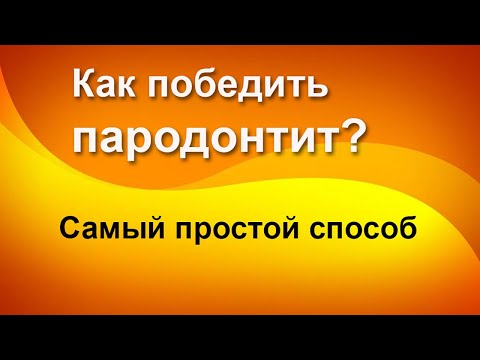 Как победить пародонтит?

Самый простой способ